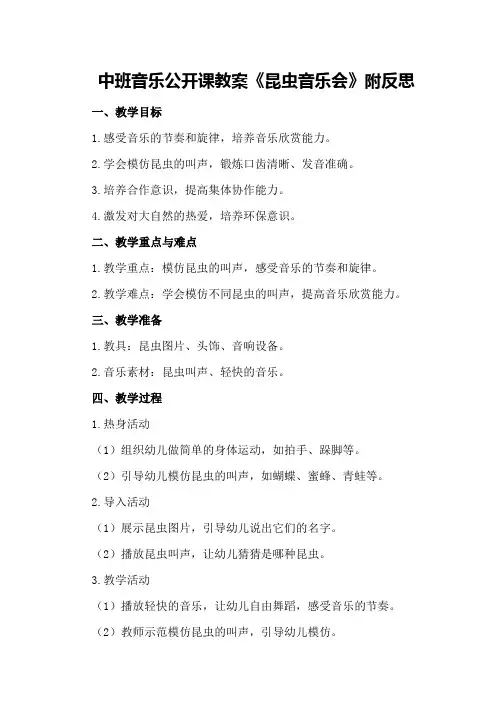 中班音乐公开课教案《昆虫音乐会》附反思

一、教学目标

1.感受音乐的节奏和旋律，培养音乐欣赏能力。

2.学会模仿昆虫的叫声，锻炼口齿清晰、发音准确。

3.培养合作意识，提高集体协作能力。

4.激发对大自然的热爱，培养环保意识。

二、教学重点与难点

1.教学重点：模仿昆虫的叫声，感受音乐的节奏和旋律。

2.教学难点：学会模仿不同昆虫的叫声，提高音乐欣赏能力。

三、教学准备

1.教具：昆虫图片、头饰、音响设备。

2.音乐素材：昆虫叫声、轻快的音乐。

四、教学过程

1.热身活动

（1）组织幼儿做简单的身体运动，如拍手、跺脚等。

（2）引导幼儿模仿昆虫的叫声，如蝴蝶、蜜蜂、青蛙等。

2.导入活动

（1）展示昆虫图片，引导幼儿说出它们的名字。

（2）播放昆虫叫声，让幼儿猜猜是哪种昆虫。

3.教学活动

（1）播放轻快的音乐，让幼儿自由舞蹈，感受音乐的节奏。

（2）教师示范模仿昆虫的叫声，引导幼儿模仿。